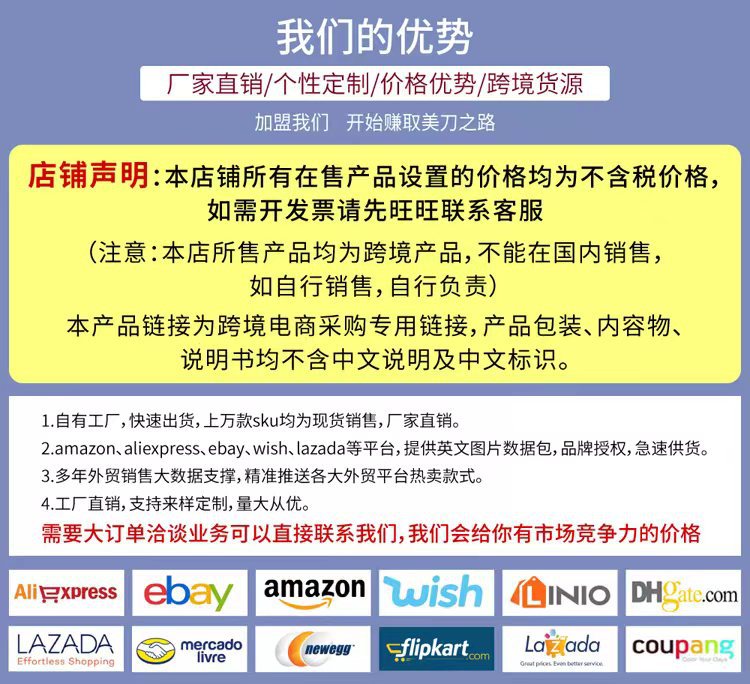 我们的优势

厂家直销/个性定制/价格优势/跨境货源

加盟我们 开始赚取美刀之路

店铺声明:本店铺所有在售产品设置的价格均为不含税价格,如需开发票请先旺旺联系客服

(注意:本店所售产品均为跨境产品,不能在国内销售,如自行销售,自行负责)

本产品链接为跨境电商采购专用链接,产品包装、内容物、说明书均不含中文说明及中文标识。

1.自有工厂,快速出货,上万款sku均为现货销售,厂家直销。

2.amazon、aliexpress、ebay、wish、lazada等平台,提供英文图片数据包,品牌授权,急速供货。

3.多年外贸销售大数据支撑,精准推送各大外贸平台热卖款式。

4.工厂直销,支持来样定制,量大从优。

需要大订单洽谈业务可以直接联系我们,我们会给你有市场竞争力的价格

AliExpress ebay amazon wish LINIO DHgate.com

LAZADA
Effortless Shopping

mercado livre

newegg

flipkart.com

Lazada

coupang